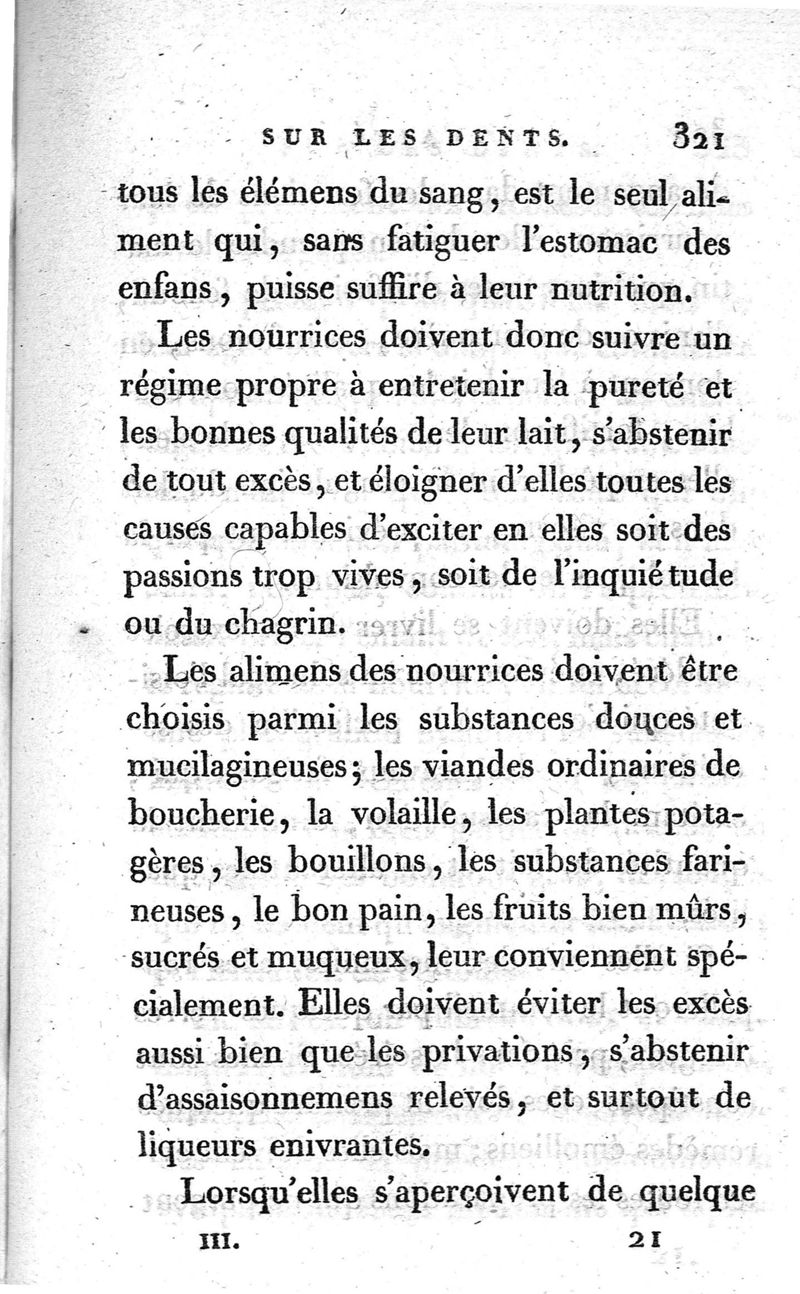 SUR LES DENTS. 321

tous les élémens du sang, est le seul aliment qui, sans fatiguer l'estomac des enfans, puisse suffire à leur nutrition.

Les nourrices doivent donc suivre un régime propre à entretenir la pureté et les bonnes qualités de leur lait, s'abstenir de tout excès, et éloigner d'elles toutes les causes capables d'exciter en elles soit des passions trop vives, soit de l'inquiétude ou du chagrin.

Les alimens des nourrices doivent être choisis parmi les substances douces et mucilagineuses; les viandes ordinaires de boucherie, la volaille, les plantes potagères, les bouillons, les substances farineuses, le bon pain, les fruits bien mûrs, sucrés et muqueux, leur conviennent spécialement. Elles doivent éviter les excès aussi bien que les privations, s'abstenir d'assaisonnemens relevés, et surtout de liqueurs enivrantes.

Lorsqu'elles s'aperçoivent de quelque

III. 21